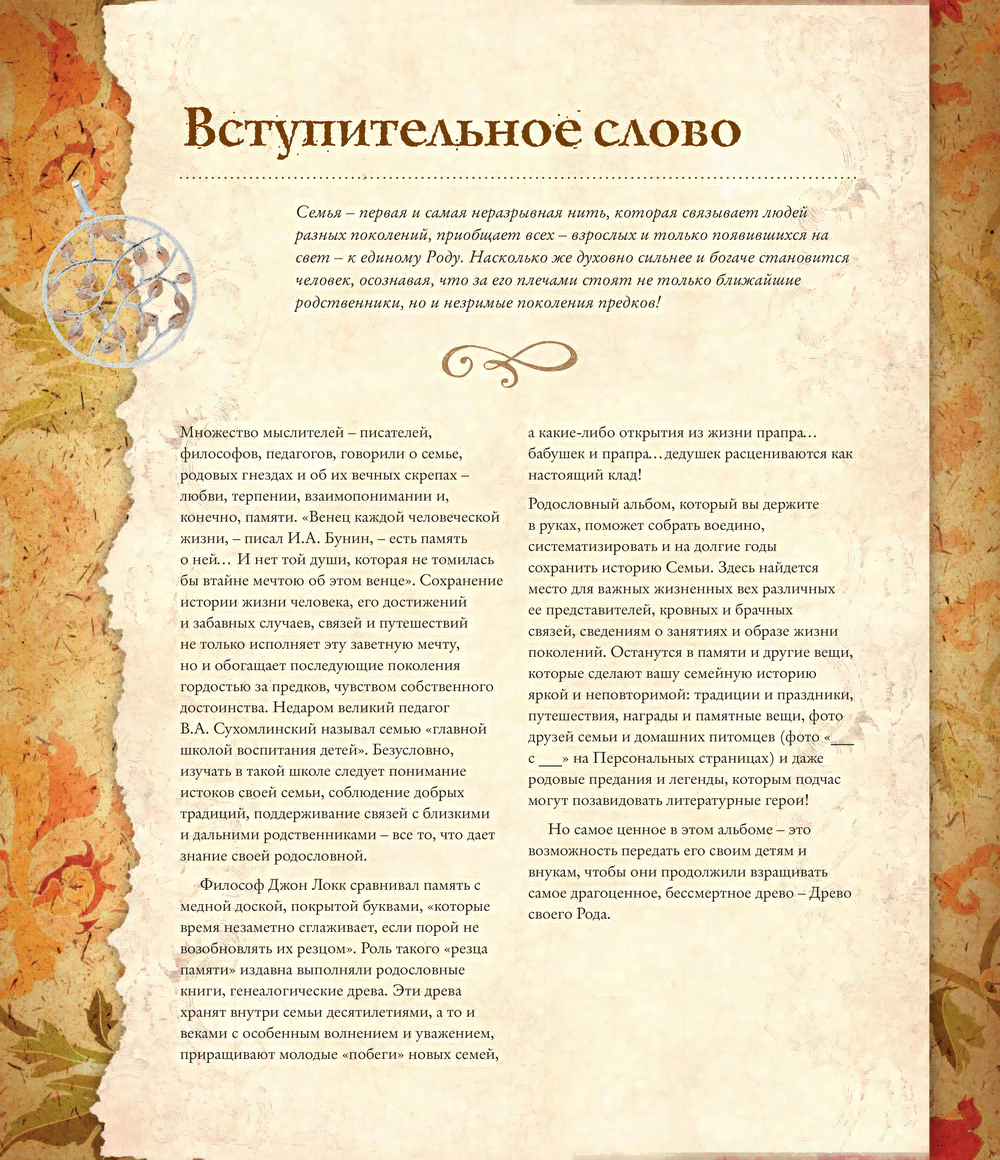 Вступительное слово

Семья – первая и самая неразрывная нить, которая связывает людей разных поколений, приобщает всех – взрослых и только появившихся на свет – к единому Роду. Насколько же духовно сильнее и богаче становится человек, осознавая, что за его плечами стоят не только ближайшие родственники, но и незримые поколения предков!

Множество мыслителей – писателей, философов, педагогов, говорили о семье, родовых гнездах и об их вечных скрепах – любви, терпении, взаимопонимании и, конечно, памяти. «Венец каждой человеческой жизни, – писал И.А. Бунин, – есть память о ней… И нет той души, которая не томилась бы втайне мечтою об этом венце». Сохранение истории жизни человека, его достижений и забавных случаев, связей и путешествий не только исполняет эту заветную мечту, но и обогащает последующие поколения гордостью за предков, чувством собственного достоинства. Недаром великий педагог В.А. Сухомлинский называл семью «главной школой воспитания детей». Безусловно, изучать в такой школе следует понимание истоков своей семьи, соблюдение добрых традиций, поддерживание связей с близкими и дальними родственниками – все то, что дает знание своей родословной.

Философ Джон Локк сравнивал память с медной доской, покрытой буквами, «которые время незаметно сглаживает, если порой не возобновлять их резцом». Роль такого «резца памяти» издавна выполняли родословные книги, генеалогические древа. Эти древа хранят внутри семьи десятилетиями, а то и веками с особенным волнением и уважением, приращивают молодые «побеги» новых семей, а какие-либо открытия из жизни прапра… бабушек и прапра…дедушек расцениваются как настоящий клад!

Родословный альбом, который вы держите в руках, поможет собрать воедино, систематизировать и на долгие годы сохранить историю Семьи. Здесь найдется место для важных жизненных вех различных ее представителей, кровных и брачных связей, сведениям о занятиях и образе жизни поколений. Останутся в памяти и другие вещи, которые сделают вашу семейную историю яркой и неповторимой: традиции и праздники, путешествия, награды и памятные вещи, фото друзей семьи и домашних питомцев (фото «___ с ___» на Персональных страницах) и даже родовые предания и легенды, которым подчас могут позавидовать литературные герои!

Но самое ценное в этом альбоме – это возможность передать его своим детям и внукам, чтобы они продолжили взращивать самое драгоценное, бессмертное древо – Древо своего Рода.